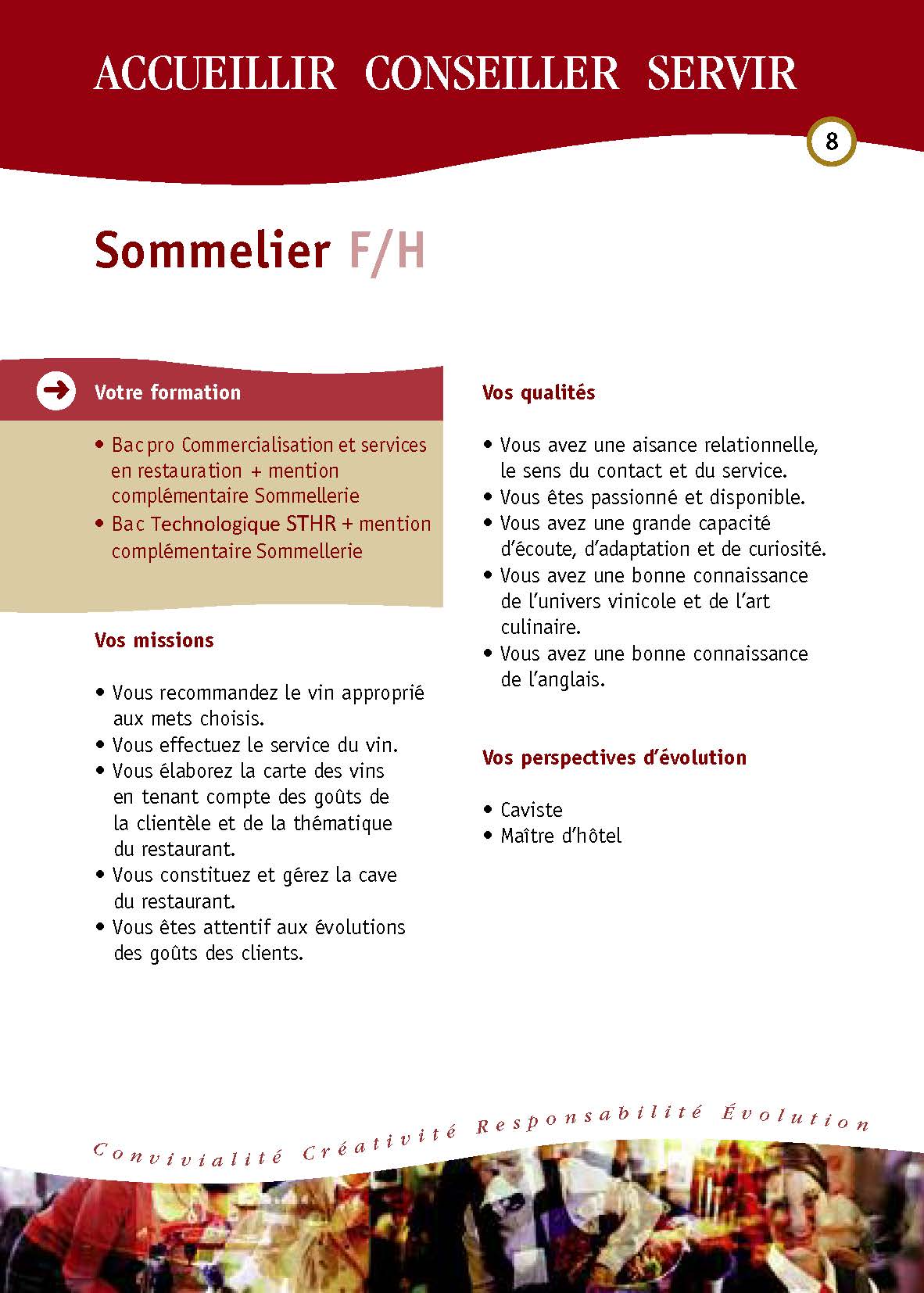 ACCUEILLIR CONSEILLER SERVIR

8

Sommelier F/H

Votre formation

• Bac pro Commercialisation et services en restauration + mention complémentaire Sommellerie
• Bac Technologique STHR + mention complémentaire Sommellerie

Vos missions

• Vous recommandez le vin approprié aux mets choisis.
• Vous effectuez le service du vin.
• Vous élaborez la carte des vins en tenant compte des goûts de la clientèle et de la thématique du restaurant.
• Vous constituez et gérez la cave du restaurant.
• Vous êtes attentif aux évolutions des goûts des clients.

Vos qualités

• Vous avez une aisance relationnelle, le sens du contact et du service.
• Vous êtes passionné et disponible.
• Vous avez une grande capacité d'écoute, d'adaptation et de curiosité.
• Vous avez une bonne connaissance de l'univers vinicole et de l'art culinaire.
• Vous avez une bonne connaissance de l'anglais.

Vos perspectives d'évolution

• Caviste
• Maître d'hôtel

Convivialité Créativité Responsabilité Évolution